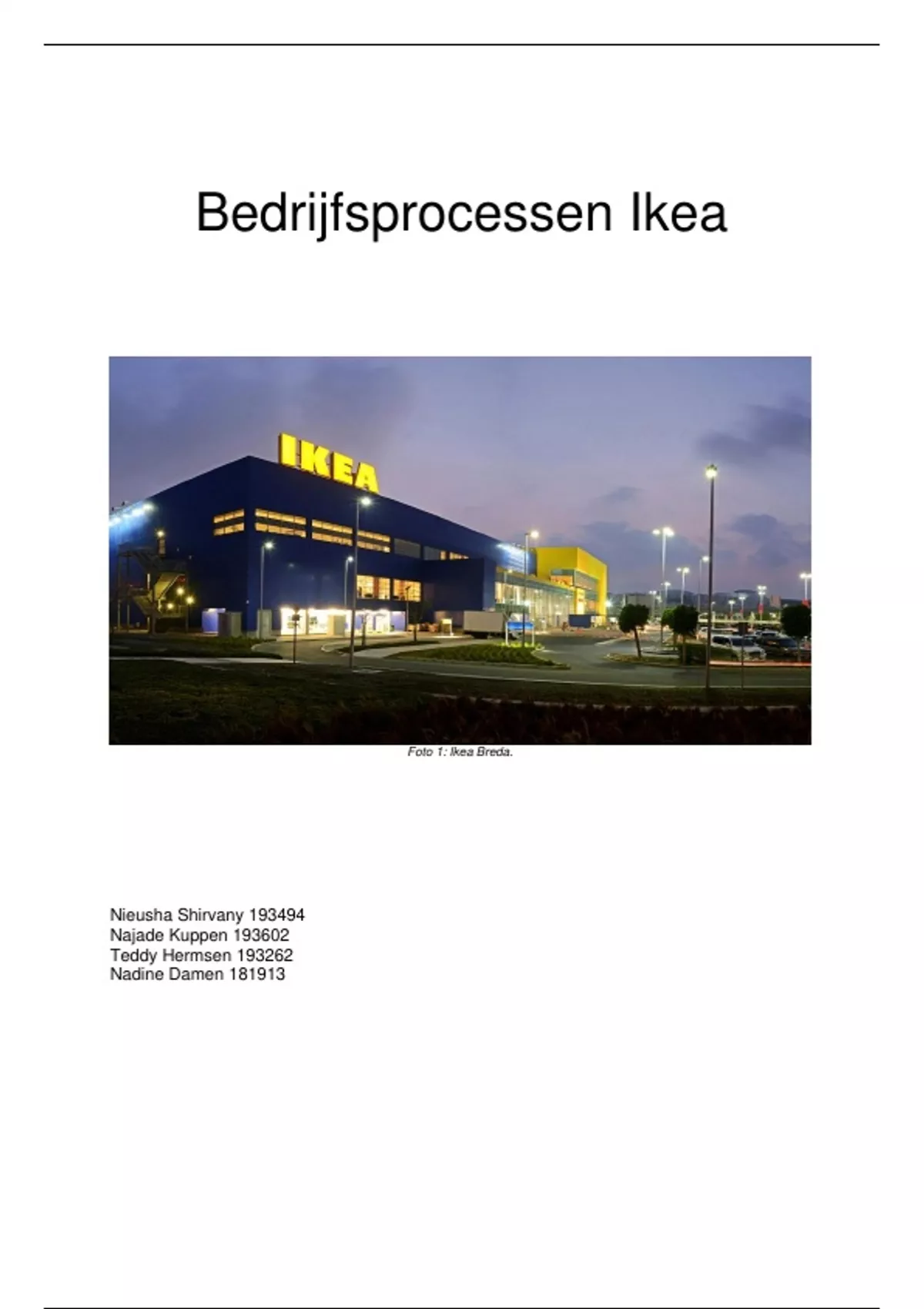 Bedrijfsprocessen Ikea

IKEA

Foto 1: Ikea Breda.

Nieusha Shirvany 193494
Najade Kuppen 193602
Teddy Hermsen 193262
Nadine Damen 181913